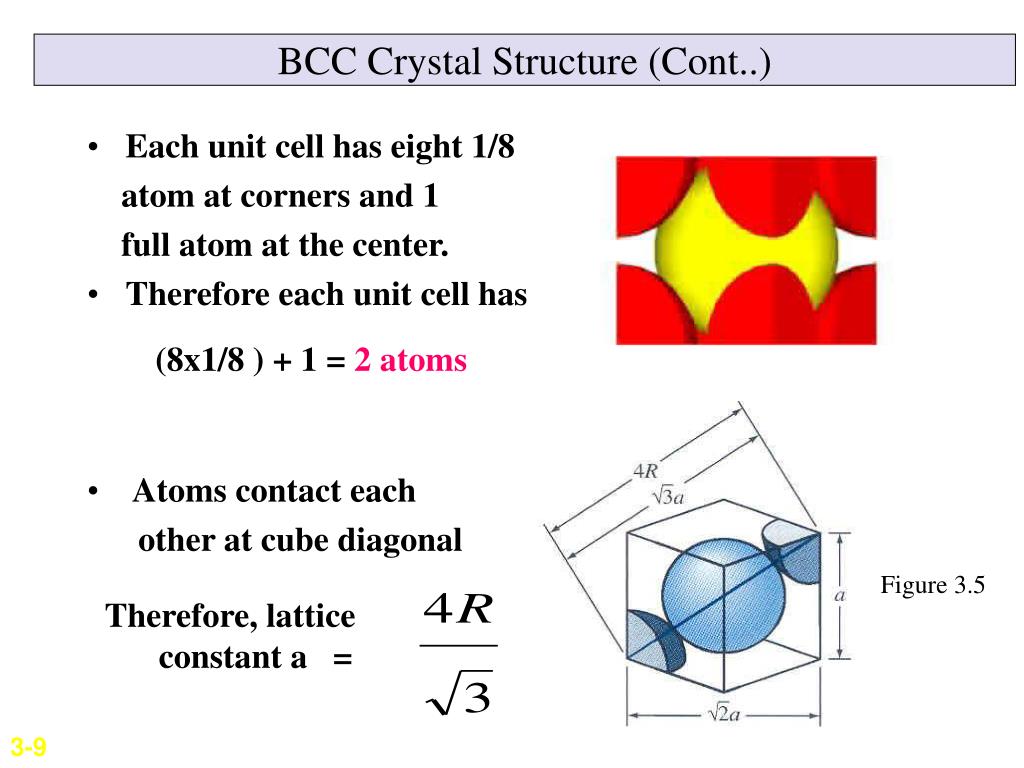 BCC Crystal Structure (Cont..)

• Each unit cell has eight 1/8 atom at corners and 1 full atom at the center.
• Therefore each unit cell has

(8x1/8 ) + 1 = 2 atoms

• Atoms contact each other at cube diagonal

Therefore, lattice constant a = $\frac{4R}{\sqrt{3}}$

$4R$
$\sqrt{3}a$
$a$
$\sqrt{2}a$

Figure 3.5

3-9